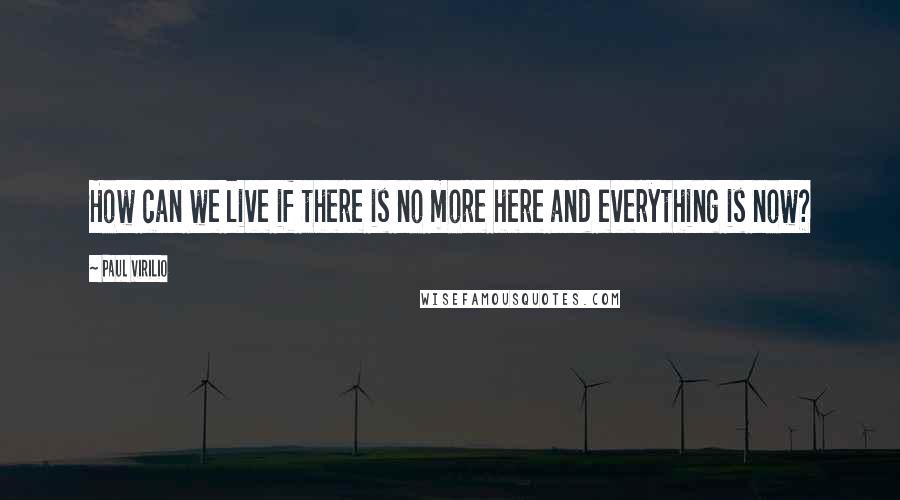 HOW CAN WE LIVE IF THERE IS NO MORE HERE AND EVERYTHING IS NOW?

~ PAUL VIRILIO

WISEFAMOUSQUOTES.COM